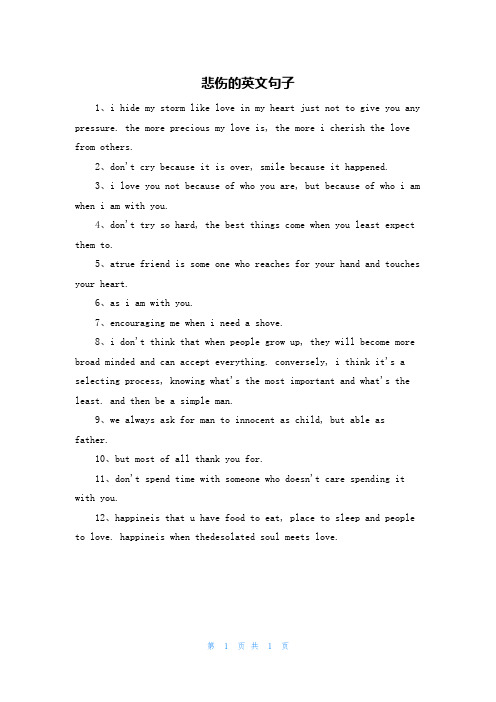 悲伤的英文句子

1、i hide my storm like love in my heart just not to give you any pressure. the more precious my love is, the more i cherish the love from others.

2、don't cry because it is over, smile because it happened.

3、i love you not because of who you are, but because of who i am when i am with you.

4、don't try so hard, the best things come when you least expect them to.

5、atrue friend is some one who reaches for your hand and touches your heart.

6、as i am with you.

7、encouraging me when i need a shove.

8、i don't think that when people grow up, they will become more broad minded and can accept everything. conversely, i think it's a selecting process, knowing what's the most important and what's the least. and then be a simple man.

9、we always ask for man to innocent as child, but able as father.

10、but most of all thank you for.

11、don't spend time with someone who doesn't care spending it with you.

12、happineis that u have food to eat, place to sleep and people to love. happineis when thedesolated soul meets love.

第 1 页 共 1 页